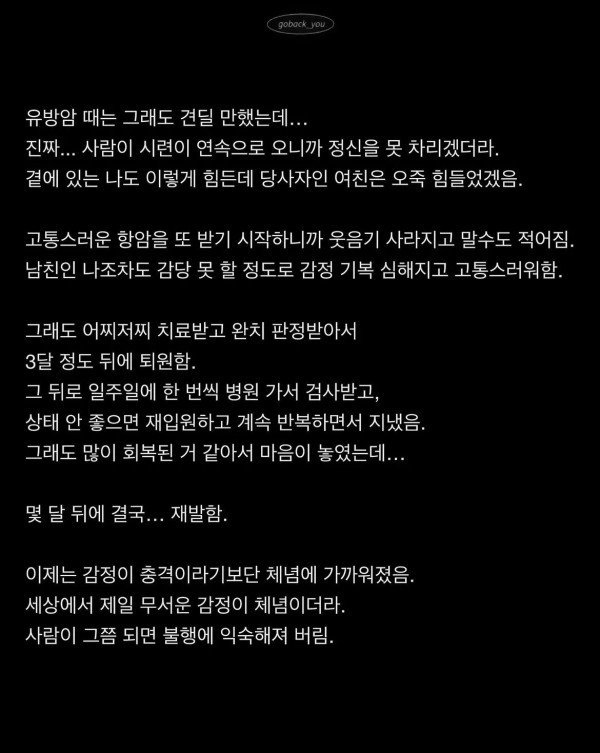 goback_you

유방암 때는 그래도 견딜 만했는데...
진짜... 사람이 시련이 연속으로 오니까 정신을 못 차리겠더라.
곁에 있는 나도 이렇게 힘든데 당사자인 여친은 오죽 힘들었겠음.

고통스러운 항암을 또 받기 시작하니까 웃음기 사라지고 말수도 적어짐.
남친인 나조차도 감당 못 할 정도로 감정 기복 심해지고 고통스러워함.

그래도 어찌저찌 치료받고 완치 판정받아서
3달 정도 뒤에 퇴원함.
그 뒤로 일주일에 한 번씩 병원 가서 검사받고,
상태 안 좋으면 재입원하고 계속 반복하면서 지냈음.
그래도 많이 회복된 거 같아서 마음이 놓였는데...

몇 달 뒤에 결국... 재발함.

이제는 감정이 충격이라기보단 체념에 가까워졌음.
세상에서 제일 무서운 감정이 체념이더라.
사람이 그쯤 되면 불행에 익숙해져 버림.